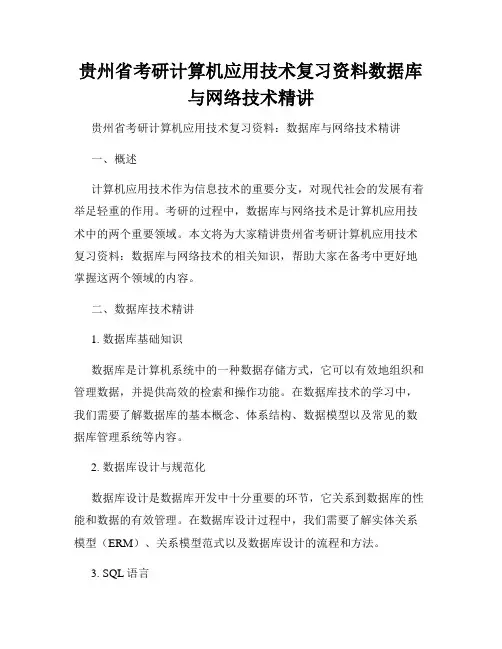 贵州省考研计算机应用技术复习资料数据库与网络技术精讲

贵州省考研计算机应用技术复习资料：数据库与网络技术精讲

一、概述

计算机应用技术作为信息技术的重要分支，对现代社会的发展有着举足轻重的作用。考研的过程中，数据库与网络技术是计算机应用技术中的两个重要领域。本文将为大家精讲贵州省考研计算机应用技术复习资料：数据库与网络技术的相关知识，帮助大家在备考中更好地掌握这两个领域的内容。

二、数据库技术精讲

1. 数据库基础知识

数据库是计算机系统中的一种数据存储方式，它可以有效地组织和管理数据，并提供高效的检索和操作功能。在数据库技术的学习中，我们需要了解数据库的基本概念、体系结构、数据模型以及常见的数据库管理系统等内容。

2. 数据库设计与规范化

数据库设计是数据库开发中十分重要的环节，它关系到数据库的性能和数据的有效管理。在数据库设计过程中，我们需要了解实体关系模型（ERM）、关系模型范式以及数据库设计的流程和方法。

3. SQL 语言